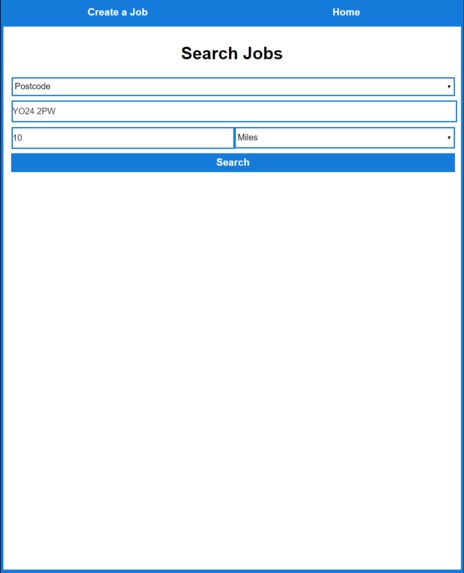 Create a Job
Home

Search Jobs

Postcode

YO24 2PW

10
Miles

Search